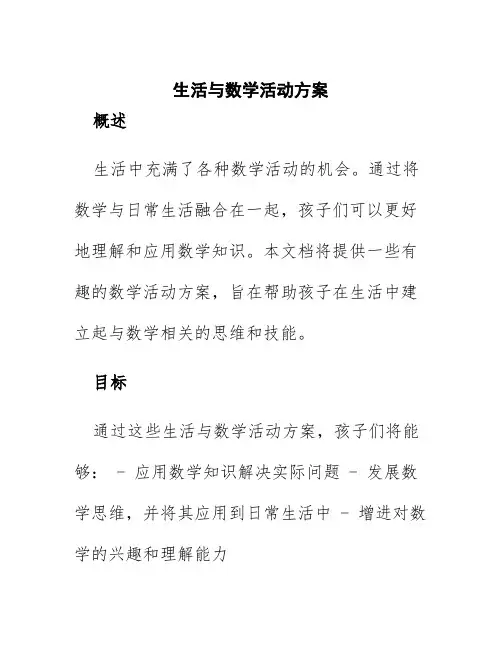 生活与数学活动方案

概述

生活中充满了各种数学活动的机会。通过将数学与日常生活融合在一起，孩子们可以更好地理解和应用数学知识。本文档将提供一些有趣的数学活动方案，旨在帮助孩子在生活中建立起与数学相关的思维和技能。

目标

通过这些生活与数学活动方案，孩子们将能够： - 应用数学知识解决实际问题 - 发展数学思维，并将其应用到日常生活中 - 增进对数学的兴趣和理解能力